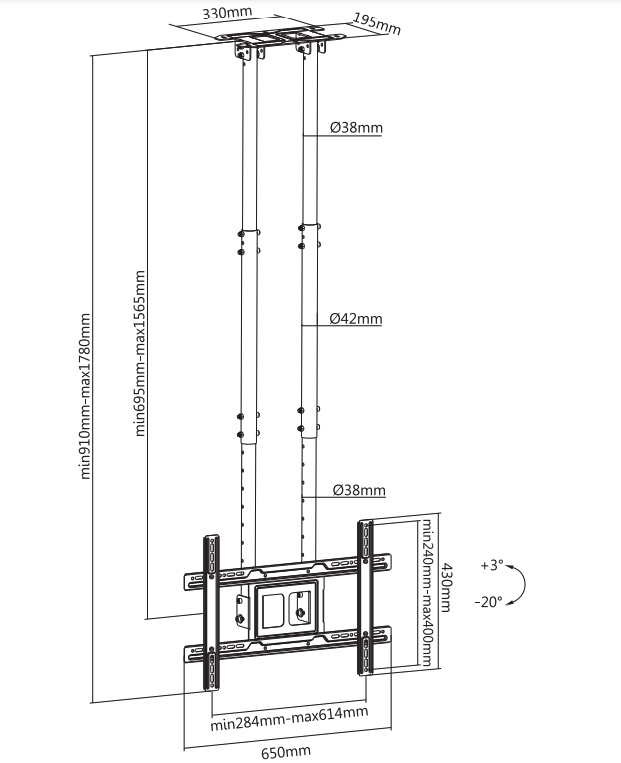 330mm
195mm
Ø38mm
Ø42mm
Ø38mm
min910mm-max1780mm
min695mm-max1565mm
min240mm-max400mm
430mm
+3°
-20°
min284mm-max614mm
650mm